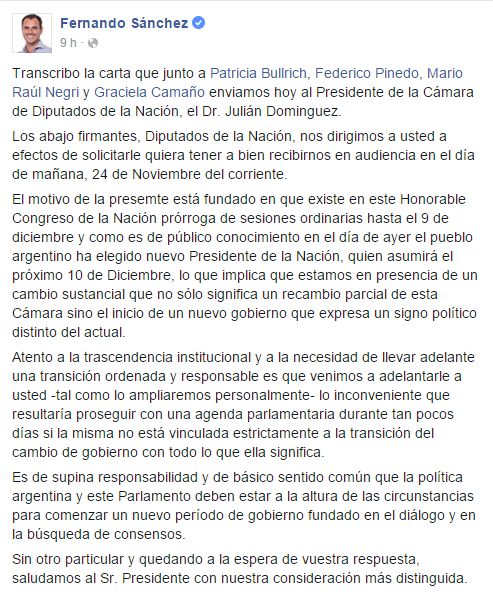 Fernando Sánchez
9 h ·

Transcribo la carta que junto a Patricia Bullrich, Federico Pinedo, Mario Raúl Negri y Graciela Camaño enviamos hoy al Presidente de la Cámara de Diputados de la Nación, el Dr. Julián Dominguez.

Los abajo firmantes, Diputados de la Nación, nos dirigimos a usted a efectos de solicitarle quiera tener a bien recibirnos en audiencia en el día de mañana, 24 de Noviembre del corriente.

El motivo de la presemte está fundado en que existe en este Honorable Congreso de la Nación prórroga de sesiones ordinarias hasta el 9 de diciembre y como es de público conocimiento en el día de ayer el pueblo argentino ha elegido nuevo Presidente de la Nación, quien asumirá el próximo 10 de Diciembre, lo que implica que estamos en presencia de un cambio sustancial que no sólo significa un recambio parcial de esta Cámara sino el inicio de un nuevo gobierno que expresa un signo político distinto del actual.

Atento a la trascendencia institucional y a la necesidad de llevar adelante una transición ordenada y responsable es que venimos a adelantarle a usted -tal como lo ampliaremos personalmente- lo inconveniente que resultaría proseguir con una agenda parlamentaria durante tan pocos días si la misma no está vinculada estrictamente a la transición del cambio de gobierno con todo lo que ella significa.

Es de supina responsabilidad y de básico sentido común que la política argentina y este Parlamento deben estar a la altura de las circunstancias para comenzar un nuevo período de gobierno fundado en el diálogo y en la búsqueda de consensos.

Sin otro particular y quedando a la espera de vuestra respuesta, saludamos al Sr. Presidente con nuestra consideración más distinguida.